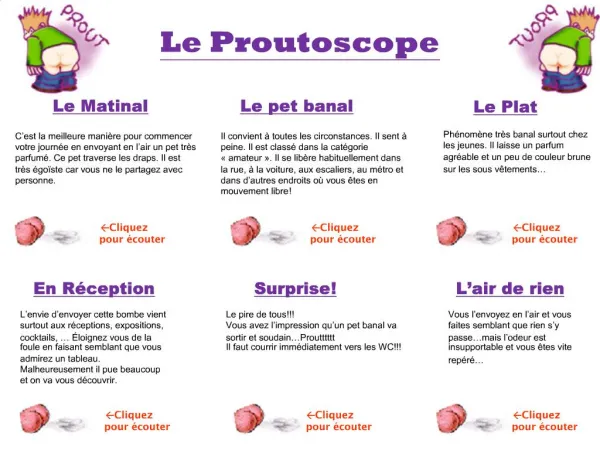 PROUT

Le Proutoscope

PROUT

Le Matinal

C'est la meilleure manière pour commencer votre journée en envoyant en l'air un pet très parfumé. Ce pet traverse les draps. Il est très égoïste car vous ne le partagez avec personne.

←Cliquez pour écouter

Le pet banal

Il convient à toutes les circonstances. Il sent à peine. Il est classé dans la catégorie « amateur ». Il se libère habituellement dans la rue, à la voiture, aux escaliers, au métro et dans d'autres endroits où vous êtes en mouvement libre!

←Cliquez pour écouter

Le Plat

Phénomène très banal surtout chez les jeunes. Il laisse un parfum agréable et un peu de couleur brune sur les sous vêtements…

←Cliquez pour écouter

En Réception

L'envie d'envoyer cette bombe vient surtout aux réceptions, expositions, cocktails, … Éloignez vous de la foule en faisant semblant que vous admirez un tableau.
Malheureusement il pue beaucoup et on va vous découvrir.

←Cliquez pour écouter

Surprise!

Le pire de tous!!!
Vous avez l'impression qu'un pet banal va sortir et soudain…Prouttttttt
Il faut courrir immédiatement vers les WC!!!

←Cliquez pour écouter

L'air de rien

Vous l'envoyez en l'air et vous faites semblant que rien s'y passe…mais l'odeur est insupportable et vous êtes vite repéré…

←Cliquez pour écouter